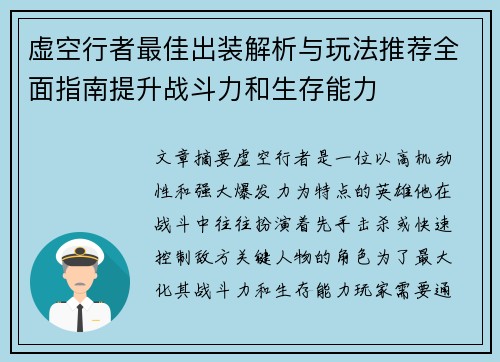 虚空行者最佳出装解析与玩法推荐全面指南提升战斗力和生存能力

文章摘要虚空行者是一位以高机动性和强大爆发力为特点的英雄他在战斗中往往扮演着先手击杀或快速控制敌方关键人物的角色为了最大化其战斗力和生存能力玩家需要通